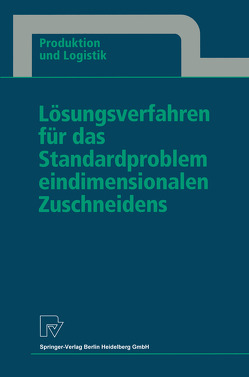 Produktion
und Logistik

Lösungsverfahren für das Standardproblem eindimensionalen Zuschneidens

Springer-Verlag Berlin Heidelberg GmbH